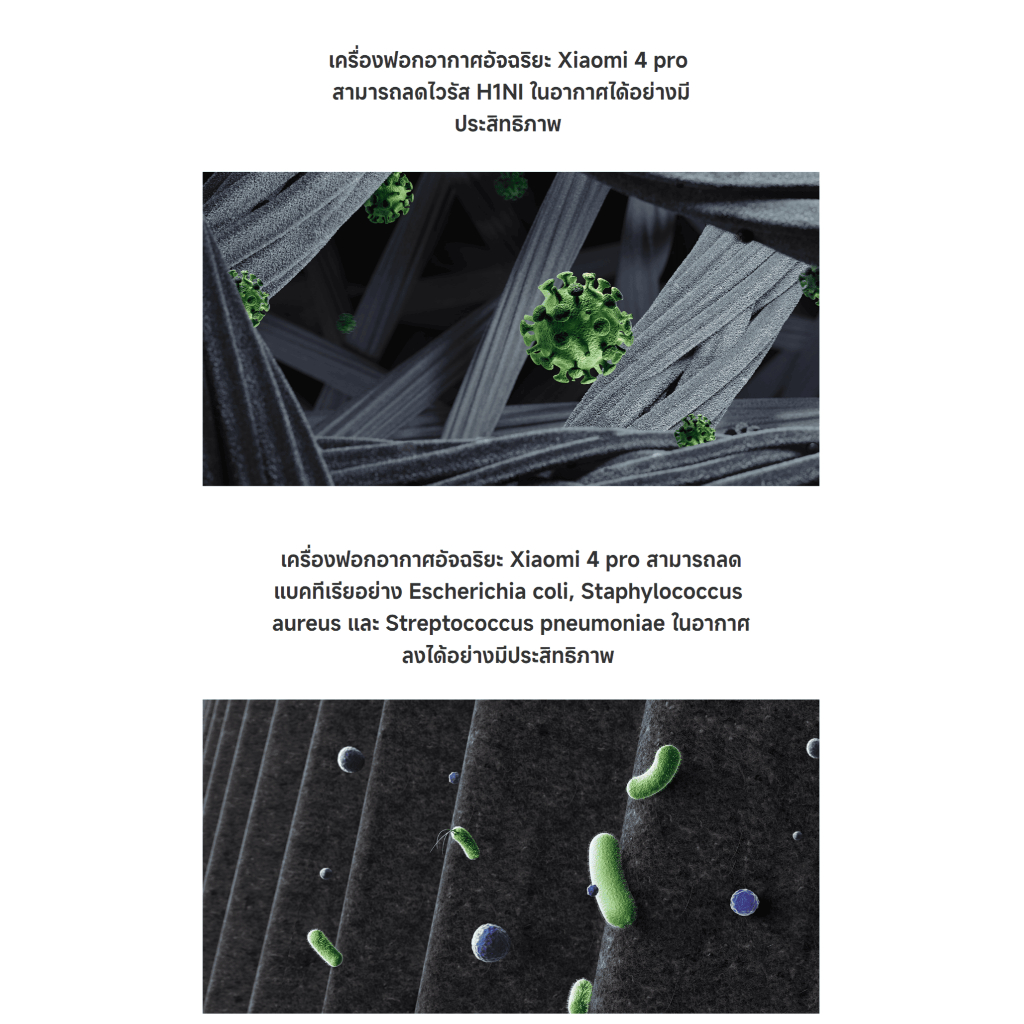 เครื่องฟอกอากาศอัจฉริยะ Xiaomi 4 pro สามารถลดไวรัส H1NI ในอากาศได้อย่างมีประสิทธิภาพ

เครื่องฟอกอากาศอัจฉริยะ Xiaomi 4 pro สามารถลดแบคทีเรียอย่าง Escherichia coli, Staphylococcus aureus และ Streptococcus pneumoniae ในอากาศลงได้อย่างมีประสิทธิภาพ